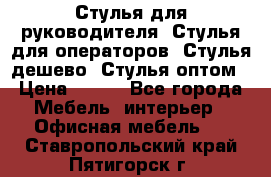 Стулья для руководителя Стулья для операторов Стулья дешево Стулья оптом Цена Все города Мебель интерьер Офисная мебель Ставропольский край Пятигорск г